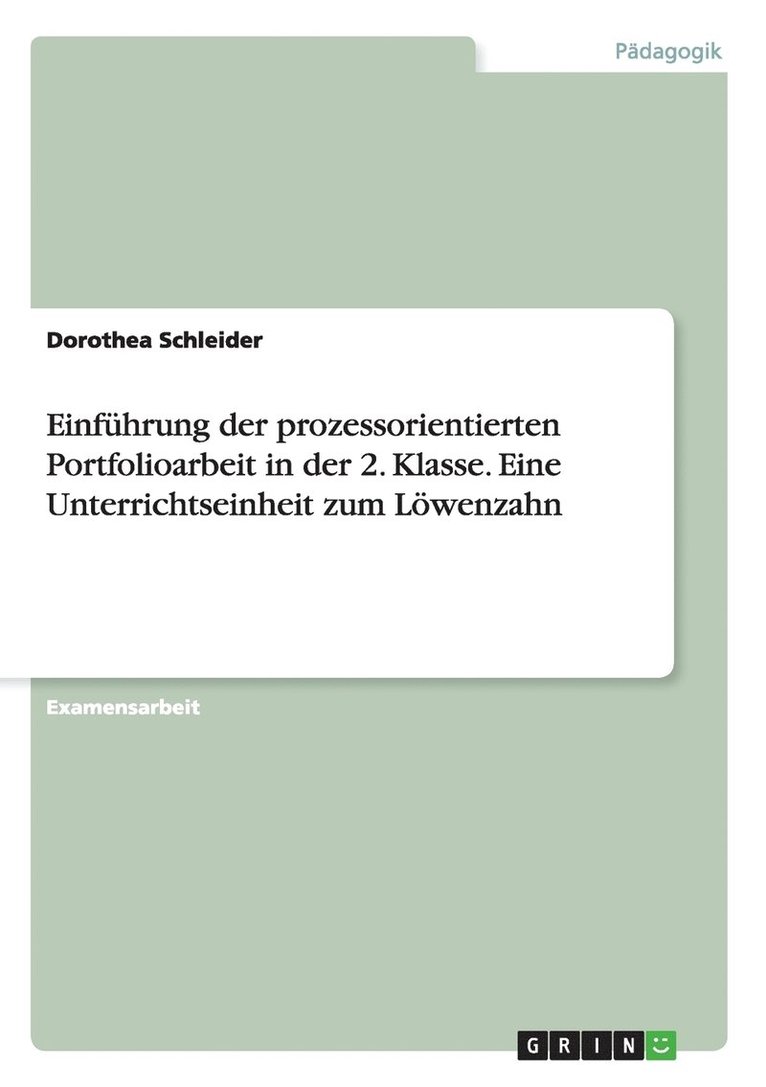 Pädagogik

Dorothea Schleider

Einführung der prozessorientierten Portfolioarbeit in der 2. Klasse. Eine Unterrichtseinheit zum Löwenzahn

Examensarbeit

GRIN